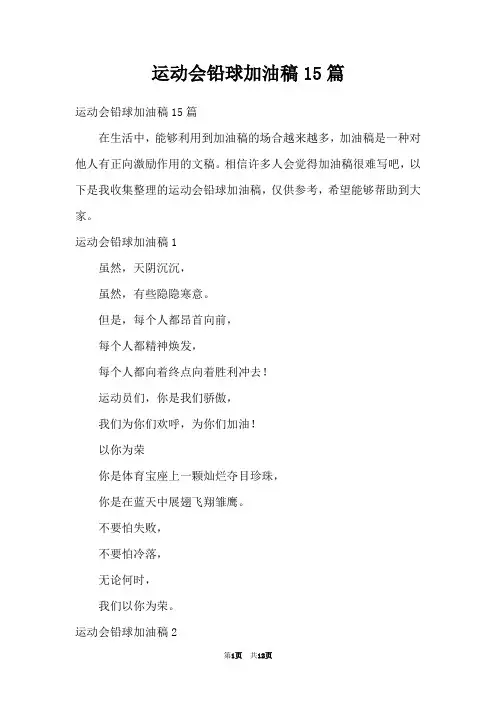 运动会铅球加油稿15篇

运动会铅球加油稿15篇

在生活中，能够利用到加油稿的场合越来越多，加油稿是一种对他人有正向激励作用的文稿。相信许多人会觉得加油稿很难写吧，以下是我收集整理的运动会铅球加油稿，仅供参考，希望能够帮助到大家。

运动会铅球加油稿1

虽然，天阴沉沉，

虽然，有些隐隐寒意。

但是，每个人都昂首向前，

每个人都精神焕发，

每个人都向着终点向着胜利冲去！

运动员们，你是我们骄傲，

我们为你们欢呼，为你们加油！

以你为荣

你是体育宝座上一颗灿烂夺目珍珠，

你是在蓝天中展翅飞翔雏鹰。

不要怕失败，

不要怕冷落，

无论何时，

我们以你为荣。

运动会铅球加油稿2

第1页　共12页